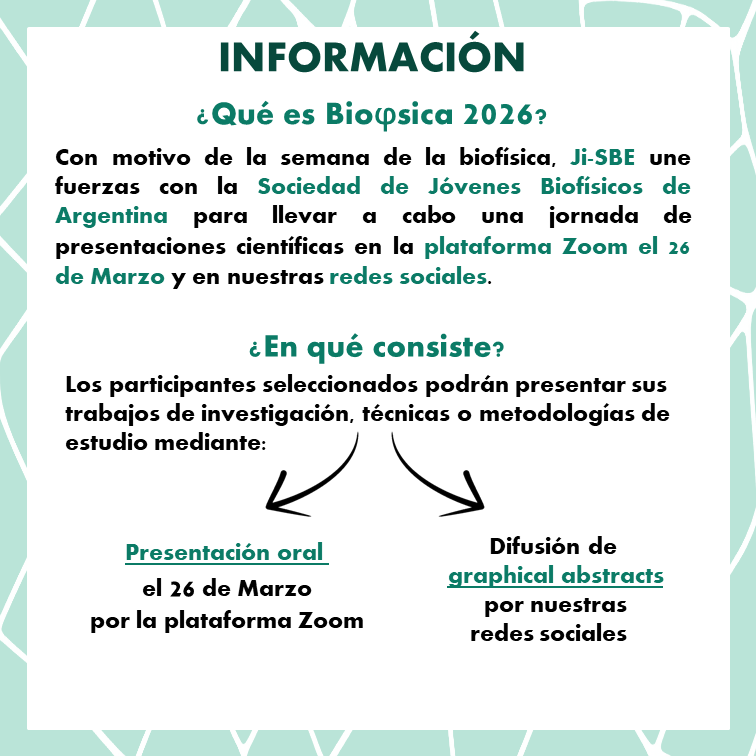 INFORMACIÓN

¿Qué es Bioφsica 2026?

Con motivo de la semana de la biofísica, Ji-SBE une fuerzas con la Sociedad de Jóvenes Biofísicos de Argentina para llevar a cabo una jornada de presentaciones científicas en la plataforma Zoom el 26 de Marzo y en nuestras redes sociales.

¿En qué consiste?

Los participantes seleccionados podrán presentar sus trabajos de investigación, técnicas o metodologías de estudio mediante:

Presentación oral
el 26 de Marzo
por la plataforma Zoom

Difusión de
graphical abstracts
por nuestras
redes sociales